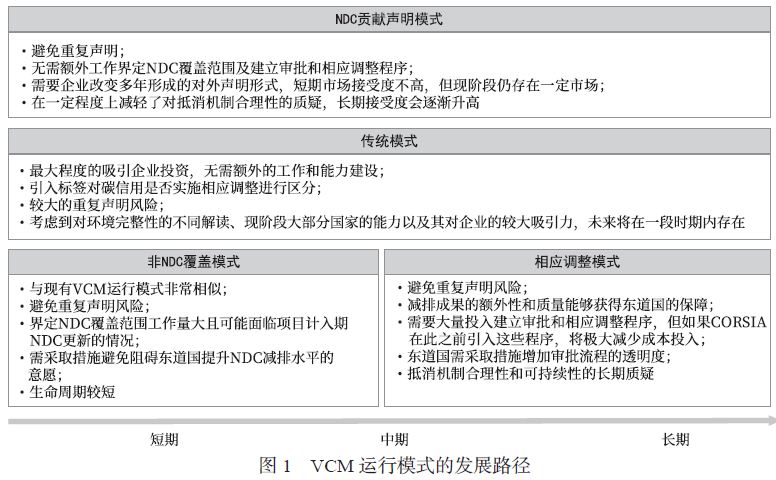 NDC贡献声明模式

• 避免重复声明；
• 无需额外工作界定NDC覆盖范围及建立审批和相应调整程序；
• 需要企业改变多年形成的对外声明形式，短期市场接受度不高，但现阶段仍存在一定市场；
• 在一定程度上减轻了对抵消机制合理性的质疑，长期接受度会逐渐升高

传统模式

• 最大程度的吸引企业投资，无需额外的工作和能力建设；
• 引入标签对碳信用是否实施相应调整进行区分；
• 较大的重复声明风险；
• 考虑到对环境完整性的不同解读、现阶段大部分国家的能力以及其对企业的较大吸引力，未来将在一段时期内存在

非NDC覆盖模式

• 与现有VCM运行模式非常相似；
• 避免重复声明风险；
• 界定NDC覆盖范围工作量大且可能面临项目计入期NDC更新的情况；
• 需采取措施避免阻碍东道国提升NDC减排水平的意愿；
• 生命周期较短

相应调整模式

• 避免重复声明风险；
• 减排成果的额外性和质量能够获得东道国的保障；
• 需要大量投入建立审批和相应调整程序，但如果CORSIA在此之前引入这些程序，将极大减少成本投入；
• 东道国需采取措施增加审批流程的透明度；
• 抵消机制合理性和可持续性的长期质疑

短期 中期 长期

图 1 VCM 运行模式的发展路径